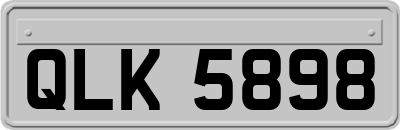 QLK 5898